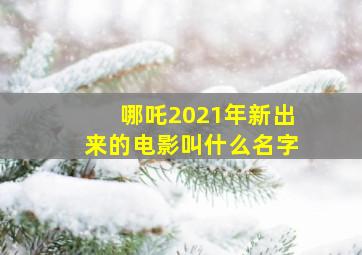 哪吒2021年新出来的电影叫什么名字